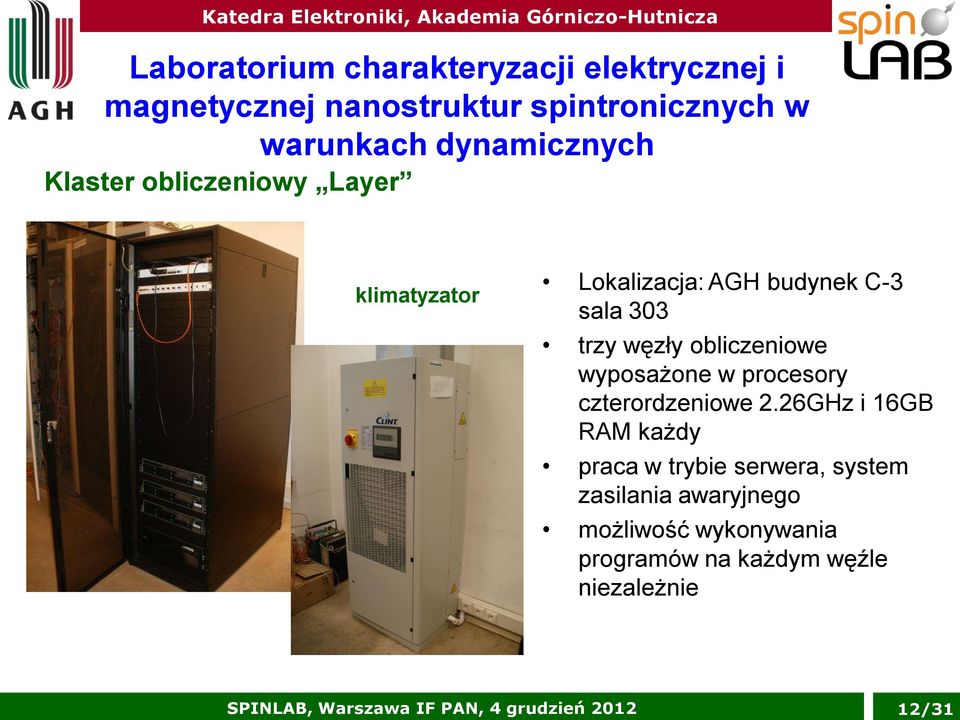 AGH

Katedra Elektroniki, Akademia Górniczo-Hutnicza

spin LAB

Laboratorium charakteryzacji elektrycznej i magnetycznej nanostruktur spintronicznych w warunkach dynamicznych

Klaster obliczeniowy „Layer”

klimatyzator

CLINT

• Lokalizacja: AGH budynek C-3 sala 303
• trzy węzły obliczeniowe wyposażone w procesory czterordzeniowe 2.26GHz i 16GB RAM każdy
• praca w trybie serwera, system zasilania awaryjnego
• możliwość wykonywania programów na każdym węźle niezależnie

SPINLAB, Warszawa IF PAN, 4 grudzień 2012

12/31